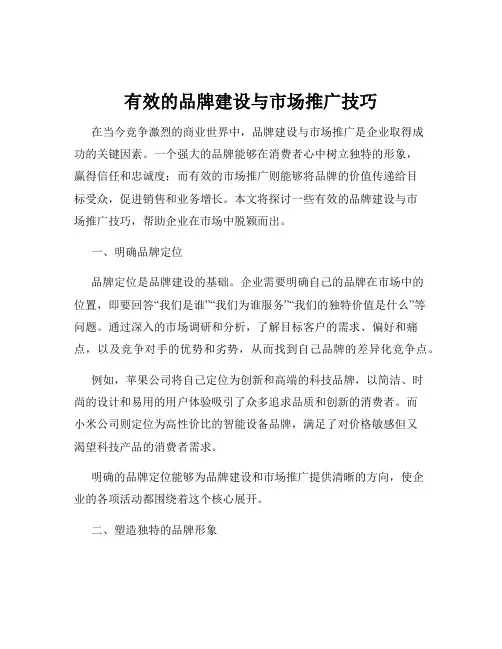 有效的品牌建设与市场推广技巧

在当今竞争激烈的商业世界中，品牌建设与市场推广是企业取得成功的关键因素。一个强大的品牌能够在消费者心中树立独特的形象，赢得信任和忠诚度；而有效的市场推广则能够将品牌的价值传递给目标受众，促进销售和业务增长。本文将探讨一些有效的品牌建设与市场推广技巧，帮助企业在市场中脱颖而出。

一、明确品牌定位

品牌定位是品牌建设的基础。企业需要明确自己的品牌在市场中的位置，即要回答“我们是谁”“我们为谁服务”“我们的独特价值是什么”等问题。通过深入的市场调研和分析，了解目标客户的需求、偏好和痛点，以及竞争对手的优势和劣势，从而找到自己品牌的差异化竞争点。

例如，苹果公司将自己定位为创新和高端的科技品牌，以简洁、时尚的设计和易用的用户体验吸引了众多追求品质和创新的消费者。而小米公司则定位为高性价比的智能设备品牌，满足了对价格敏感但又渴望科技产品的消费者需求。

明确的品牌定位能够为品牌建设和市场推广提供清晰的方向，使企业的各项活动都围绕着这个核心展开。

二、塑造独特的品牌形象